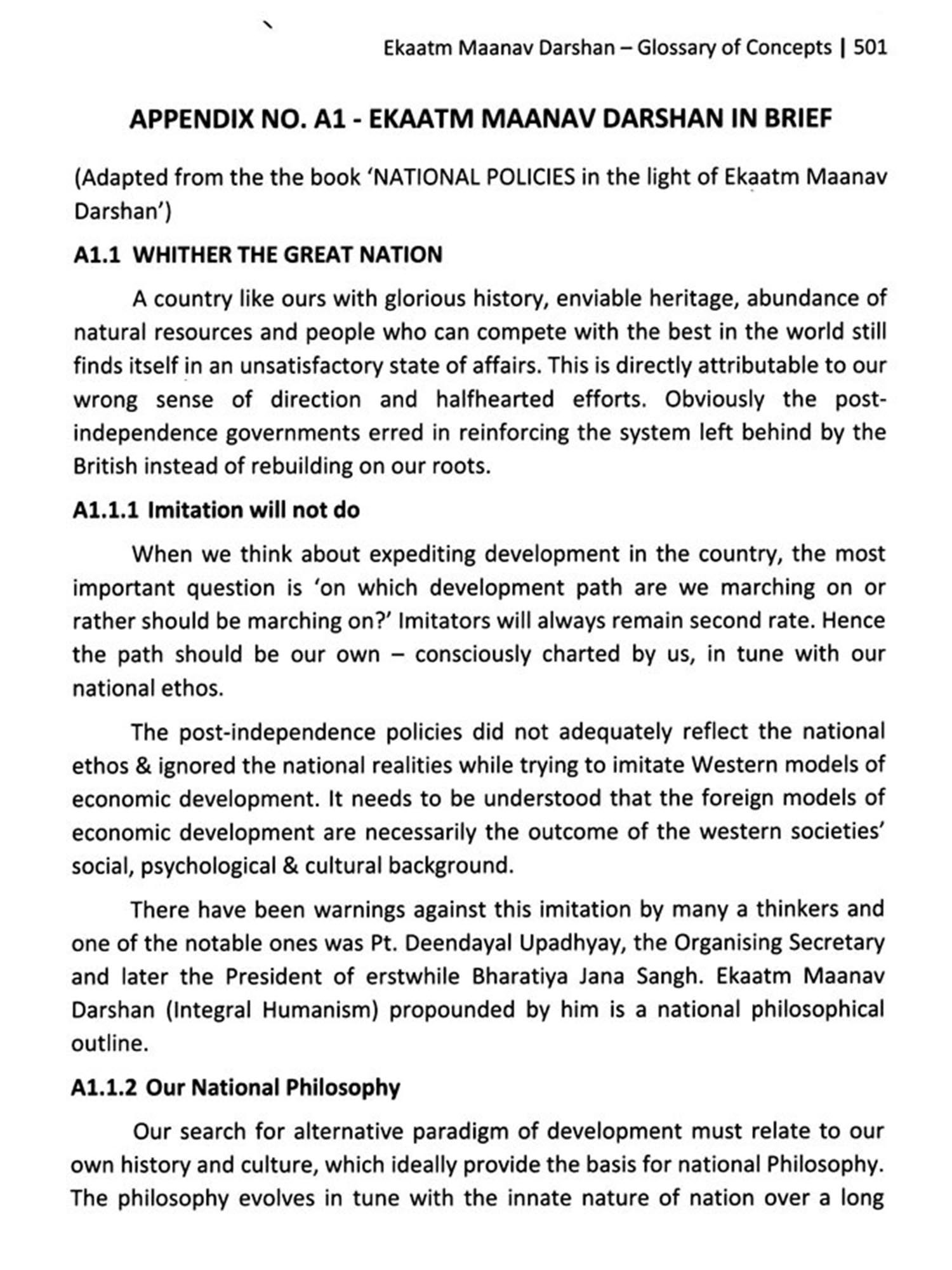 Ekaatm Maanav Darshan – Glossary of Concepts | 501

APPENDIX NO. A1 - EKAATM MAANAV DARSHAN IN BRIEF

(Adapted from the the book 'NATIONAL POLICIES in the light of Ekaatm Maanav Darshan')

A1.1 WHITHER THE GREAT NATION

A country like ours with glorious history, enviable heritage, abundance of natural resources and people who can compete with the best in the world still finds itself in an unsatisfactory state of affairs. This is directly attributable to our wrong sense of direction and halfhearted efforts. Obviously the post-independence governments erred in reinforcing the system left behind by the British instead of rebuilding on our roots.

A1.1.1 Imitation will not do

When we think about expediting development in the country, the most important question is 'on which development path are we marching on or rather should be marching on?' Imitators will always remain second rate. Hence the path should be our own – consciously charted by us, in tune with our national ethos.

The post-independence policies did not adequately reflect the national ethos & ignored the national realities while trying to imitate Western models of economic development. It needs to be understood that the foreign models of economic development are necessarily the outcome of the western societies' social, psychological & cultural background.

There have been warnings against this imitation by many a thinkers and one of the notable ones was Pt. Deendayal Upadhyay, the Organising Secretary and later the President of erstwhile Bharatiya Jana Sangh. Ekaatm Maanav Darshan (Integral Humanism) propounded by him is a national philosophical outline.

A1.1.2 Our National Philosophy

Our search for alternative paradigm of development must relate to our own history and culture, which ideally provide the basis for national Philosophy. The philosophy evolves in tune with the innate nature of nation over a long